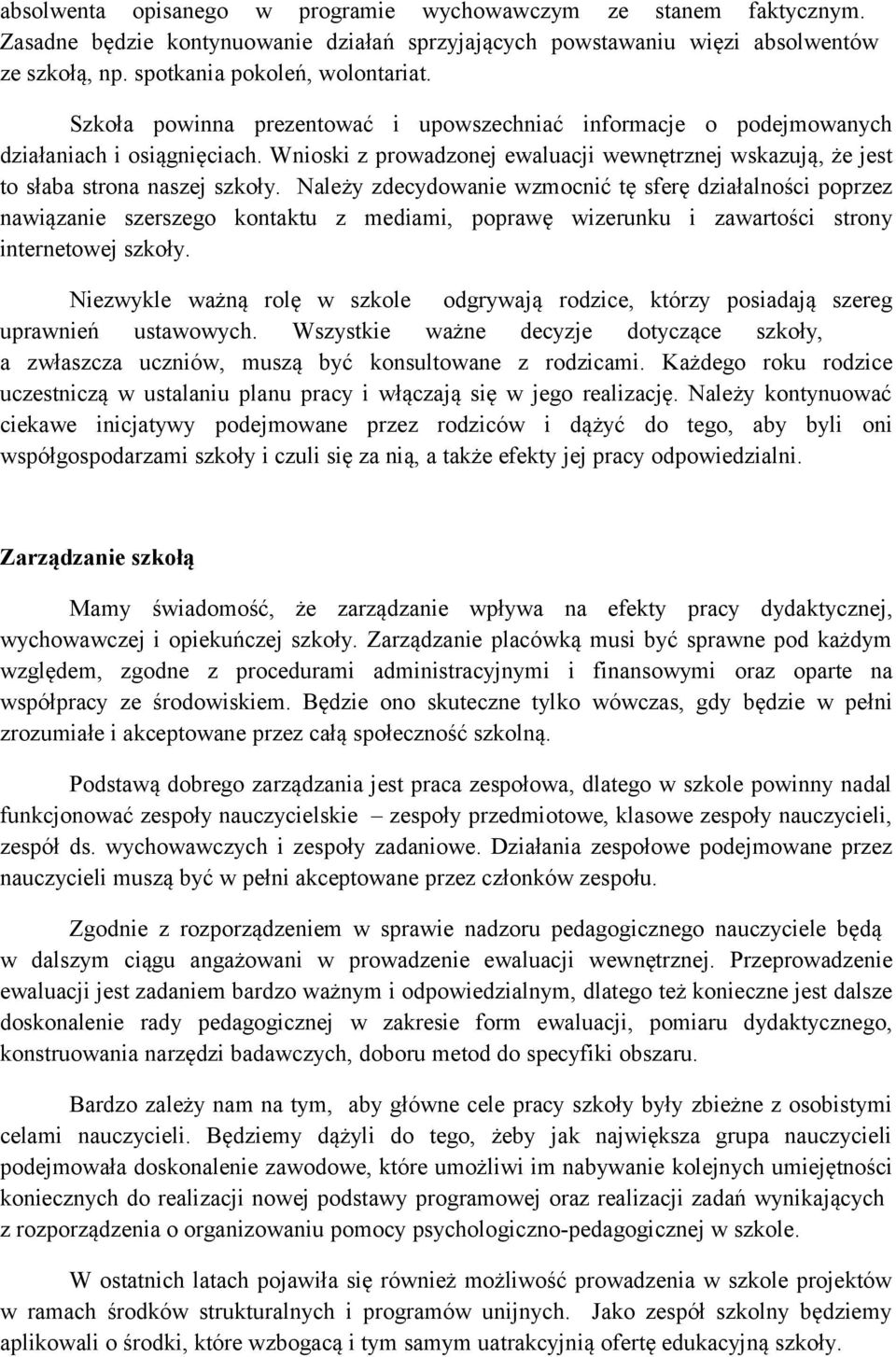 absolwenta opisanego w programie wychowawczym ze stanem faktycznym. Zasadne będzie kontynuowanie działań sprzyjających powstawaniu więzi absolwentów ze szkołą, np. spotkania pokoleń, wolontariat.

Szkoła powinna prezentować i upowszechniać informacje o podejmowanych działaniach i osiągnięciach. Wnioski z prowadzonej ewaluacji wewnętrznej wskazują, że jest to słaba strona naszej szkoły. Należy zdecydowanie wzmocnić tę sferę działalności poprzez nawiązanie szerszego kontaktu z mediami, poprawę wizerunku i zawartości strony internetowej szkoły.

Niezwykle ważną rolę w szkole odgrywają rodzice, którzy posiadają szereg uprawnień ustawowych. Wszystkie ważne decyzje dotyczące szkoły, a zwłaszcza uczniów, muszą być konsultowane z rodzicami. Każdego roku rodzice uczestniczą w ustalaniu planu pracy i włączają się w jego realizację. Należy kontynuować ciekawe inicjatywy podejmowane przez rodziców i dążyć do tego, aby byli oni współgospodarzami szkoły i czuli się za nią, a także efekty jej pracy odpowiedzialni.

Zarządzanie szkołą

Mamy świadomość, że zarządzanie wpływa na efekty pracy dydaktycznej, wychowawczej i opiekuńczej szkoły. Zarządzanie placówką musi być sprawne pod każdym względem, zgodne z procedurami administracyjnymi i finansowymi oraz oparte na współpracy ze środowiskiem. Będzie ono skuteczne tylko wówczas, gdy będzie w pełni zrozumiałe i akceptowane przez całą społeczność szkolną.

Podstawą dobrego zarządzania jest praca zespołowa, dlatego w szkole powinny nadal funkcjonować zespoły nauczycielskie – zespoły przedmiotowe, klasowe zespoły nauczycieli, zespół ds. wychowawczych i zespoły zadaniowe. Działania zespołowe podejmowane przez nauczycieli muszą być w pełni akceptowane przez członków zespołu.

Zgodnie z rozporządzeniem w sprawie nadzoru pedagogicznego nauczyciele będą w dalszym ciągu angażowani w prowadzenie ewaluacji wewnętrznej. Przeprowadzenie ewaluacji jest zadaniem bardzo ważnym i odpowiedzialnym, dlatego też konieczne jest dalsze doskonalenie rady pedagogicznej w zakresie form ewaluacji, pomiaru dydaktycznego, konstruowania narzędzi badawczych, doboru metod do specyfiki obszaru.

Bardzo zależy nam na tym, aby główne cele pracy szkoły były zbieżne z osobistymi celami nauczycieli. Będziemy dążyli do tego, żeby jak największa grupa nauczycieli podejmowała doskonalenie zawodowe, które umożliwi im nabywanie kolejnych umiejętności koniecznych do realizacji nowej podstawy programowej oraz realizacji zadań wynikających z rozporządzenia o organizowaniu pomocy psychologiczno-pedagogicznej w szkole.

W ostatnich latach pojawiła się również możliwość prowadzenia w szkole projektów w ramach środków strukturalnych i programów unijnych. Jako zespół szkolny będziemy aplikowali o środki, które wzbogacą i tym samym uatrakcyjnią ofertę edukacyjną szkoły.